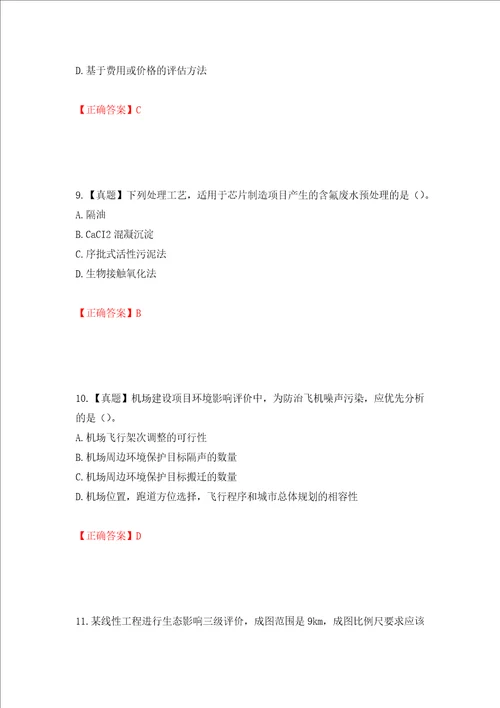 D.基于费用或价格的评估方法

【正确答案】C

9.【真题】下列处理工艺，适用于芯片制造项目产生的含氟废水预处理的是（）。
A.隔油
B.CaCI2 混凝沉淀
C.序批式活性污泥法
D.生物接触氧化法

【正确答案】B

10.【真题】机场建设项目环境影响评价中，为防治飞机噪声污染，应优先分析的是（）。
A.机场飞行架次调整的可行性
B.机场周边环境保护目标隔声的数量
C.机场周边环境保护目标搬迁的数量
D.机场位置，跑道方位选择，飞行程序和城市总体规划的相容性

【正确答案】D

11.某线性工程进行生态影响三级评价，成图范围是 9km，成图比例尺要求应该